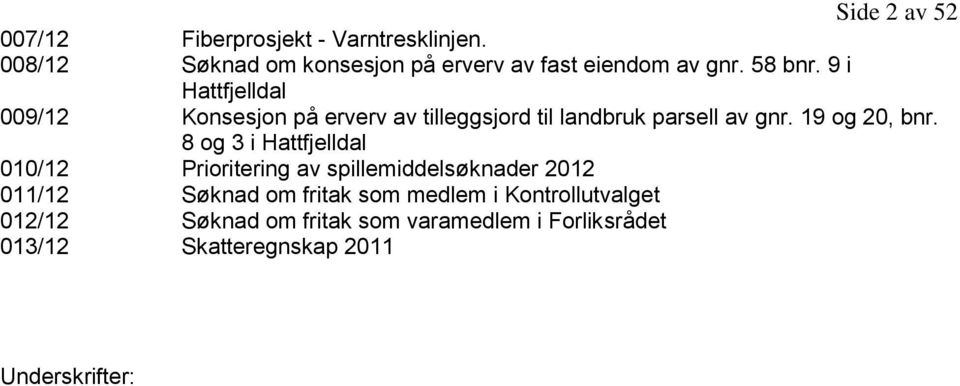 Side 2 av 52

007/12 Fiberprosjekt - Varntresklinjen.
008/12 Søknad om konsesjon på erverv av fast eiendom av gnr. 58 bnr. 9 i Hattfjelldal
009/12 Konsesjon på erverv av tilleggsjord til landbruk parsell av gnr. 19 og 20, bnr. 8 og 3 i Hattfjelldal
010/12 Prioritering av spillemiddelsøknader 2012
011/12 Søknad om fritak som medlem i Kontrollutvalget
012/12 Søknad om fritak som varamedlem i Forliksrådet
013/12 Skatteregnskap 2011

Underskrifter: